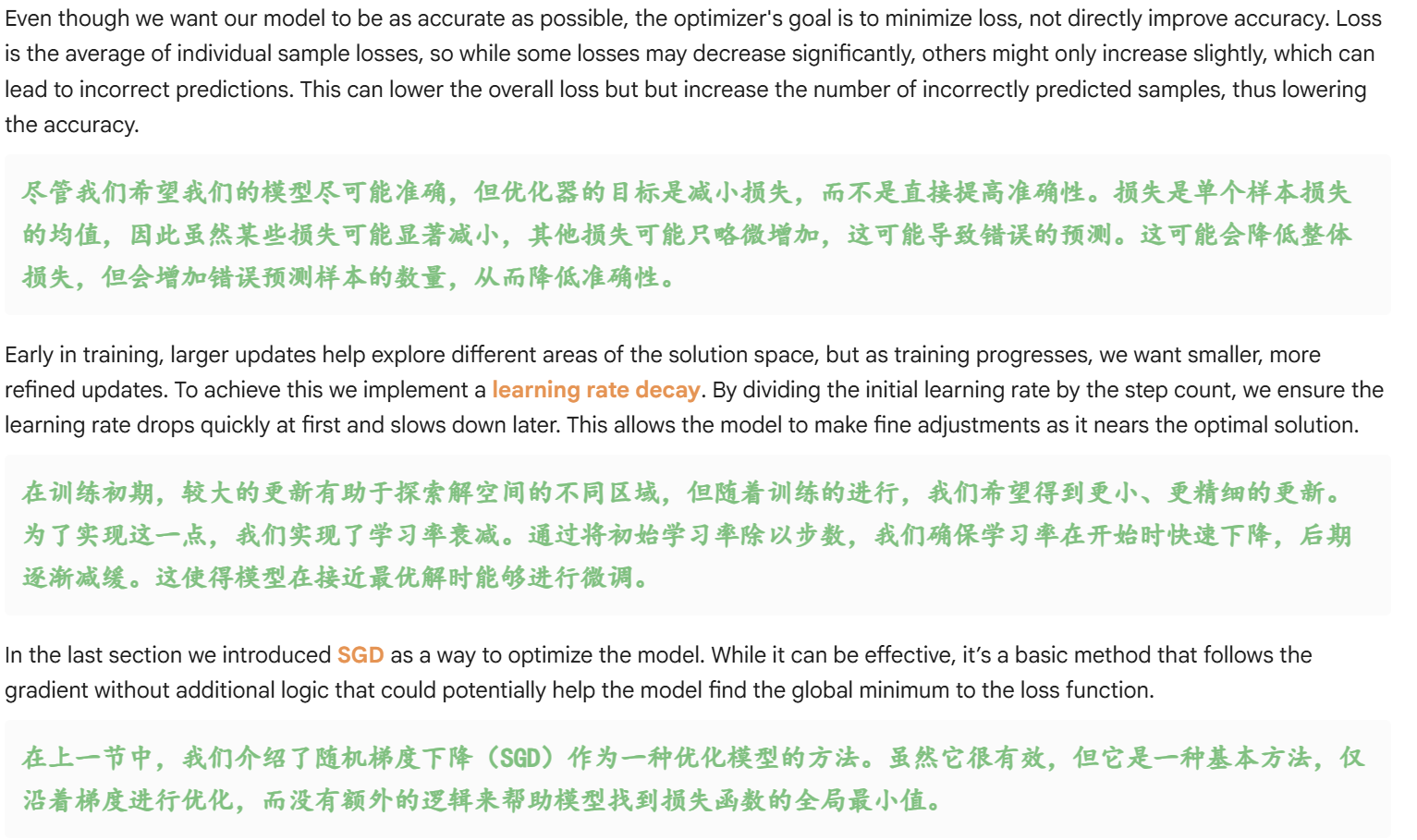 Even though we want our model to be as accurate as possible, the optimizer's goal is to minimize loss, not directly improve accuracy. Loss is the average of individual sample losses, so while some losses may decrease significantly, others might only increase slightly, which can lead to incorrect predictions. This can lower the overall loss but but increase the number of incorrectly predicted samples, thus lowering the accuracy.

尽管我们希望我们的模型尽可能准确，但优化器的目标是减小损失，而不是直接提高准确性。损失是单个样本损失的均值，因此虽然某些损失可能显著减小，其他损失可能只略微增加，这可能导致错误的预测。这可能会降低整体损失，但会增加错误预测样本的数量，从而降低准确性。

Early in training, larger updates help explore different areas of the solution space, but as training progresses, we want smaller, more refined updates. To achieve this we implement a learning rate decay. By dividing the initial learning rate by the step count, we ensure the learning rate drops quickly at first and slows down later. This allows the model to make fine adjustments as it nears the optimal solution.

在训练初期，较大的更新有助于探索解空间的不同区域，但随着训练的进行，我们希望得到更小、更精细的更新。为了实现这一点，我们实现了学习率衰减。通过将初始学习率除以步数，我们确保学习率在开始时快速下降，后期逐渐减缓。这使得模型在接近最优解时能够进行微调。

In the last section we introduced SGD as a way to optimize the model. While it can be effective, it's a basic method that follows the gradient without additional logic that could potentially help the model find the global minimum to the loss function.

在上一节中，我们介绍了随机梯度下降（SGD）作为一种优化模型的方法。虽然它很有效，但它是一种基本方法，仅沿着梯度进行优化，而没有额外的逻辑来帮助模型找到损失函数的全局最小值。